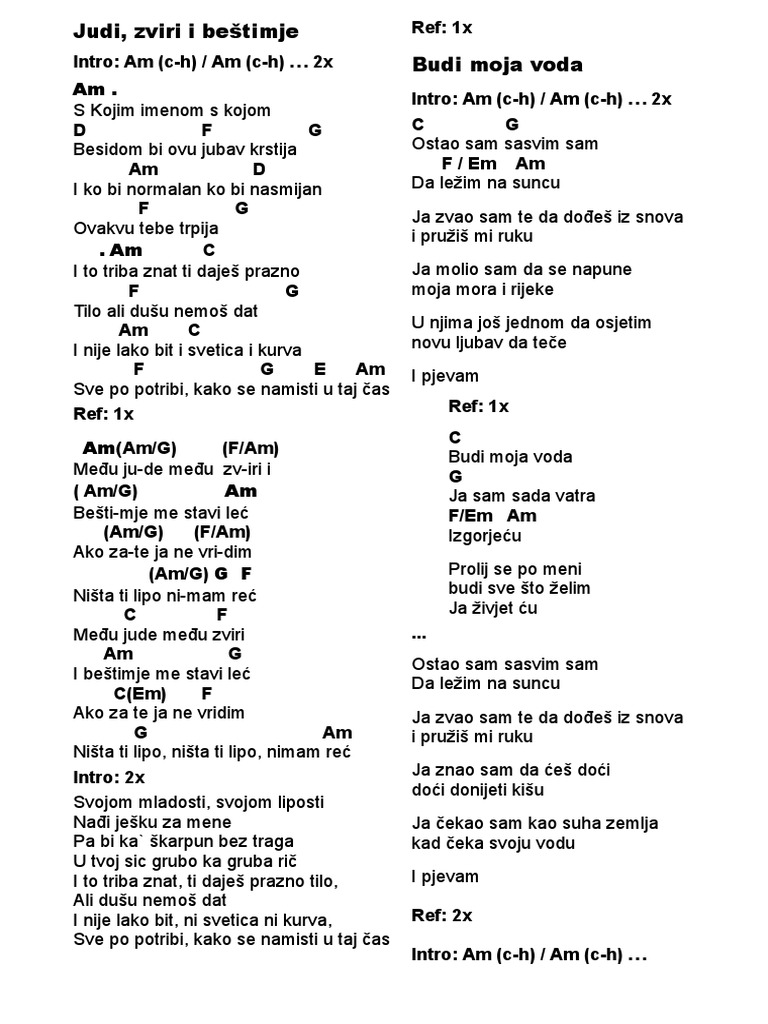 Judi, zviri i beštimje

Intro: Am (c-h) / Am (c-h) ... 2x

Am .
S Kojim imenom s kojom
D F G
Besidom bi ovu jubav krstija
Am D
I ko bi normalan ko bi nasmijan
F G
Ovakvu tebe trpija
. Am C
I to triba znat ti daješ prazno
F G
Tilo ali dušu nemoš dat
Am C
I nije lako bit i svetica i kurva
F G E Am
Sve po potribi, kako se namisti u taj čas

Ref: 1x

Am(Am/G) (F/Am)
Među ju-de među zv-iri i
( Am/G) Am
Bešti-mje me stavi leć
(Am/G) (F/Am)
Ako za-te ja ne vri-dim
(Am/G) G F
Ništa ti lipo ni-mam reć
C F
Među jude među zviri
Am G
I beštimje me stavi leć
C(Em) F
Ako za te ja ne vridim
G Am
Ništa ti lipo, ništa ti lipo, nimam reć

Intro: 2x

Svojom mladosti, svojom liposti
Nađi ješku za mene
Pa bi ka` škarpun bez traga
U tvoj sic grubo ka gruba rič
I to triba znat, ti daješ prazno tilo,
Ali dušu nemoš dat
I nije lako bit, ni svetica ni kurva,
Sve po potribi, kako se namisti u taj čas

Ref: 1x

Budi moja voda

Intro: Am (c-h) / Am (c-h) ... 2x

C G
Ostao sam sasvim sam
F / Em Am
Da ležim na suncu

Ja zvao sam te da dođeš iz snova
i pružiš mi ruku

Ja molio sam da se napune
moja mora i rijeke

U njima još jednom da osjetim
novu ljubav da teče

I pjevam

Ref: 1x

C
Budi moja voda
G
Ja sam sada vatra
F/Em Am
Izgorjeću

Prolij se po meni
budi sve što želim
Ja živjet ću

...

Ostao sam sasvim sam
Da ležim na suncu

Ja zvao sam te da dođeš iz snova
i pružiš mi ruku

Ja znao sam da ćeš doći
doći donijeti kišu

Ja čekao sam kao suha zemlja
kad čeka svoju vodu

I pjevam

Ref: 2x

Intro: Am (c-h) / Am (c-h) ...